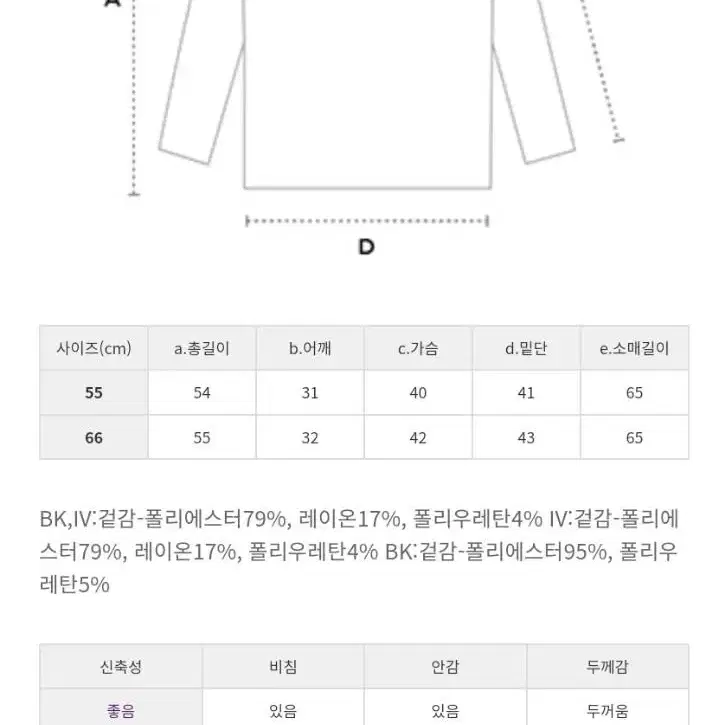 A

D

| 사이즈(cm) | a.총길이 | b.어깨 | c.가슴 | d.밑단 | e.소매길이 |
|---|---|---|---|---|---|
| 55 | 54 | 31 | 40 | 41 | 65 |
| 66 | 55 | 32 | 42 | 43 | 65 |

BK,IV:겉감-폴리에스터79%, 레이온17%, 폴리우레탄4% IV:겉감-폴리에스터79%, 레이온17%, 폴리우레탄4% BK:겉감-폴리에스터95%, 폴리우레탄5%

| 신축성 | 비침 | 안감 | 두께감 |
|---|---|---|---|
| 좋음 | 있음 | 있음 | 두꺼움 |